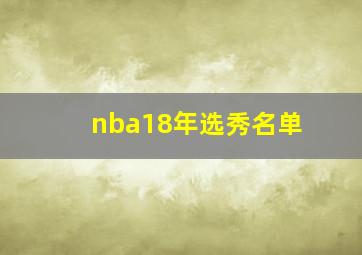 nba18年选秀名单